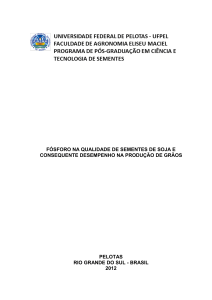 UNIVERSIDADE FEDERAL DE PELOTAS - UFPEL
FACULDADE DE AGRONOMIA ELISEU MACIEL
PROGRAMA DE PÓS-GRADUAÇÃO EM CIÊNCIA E TECNOLOGIA DE SEMENTES

FÓSFORO NA QUALIDADE DE SEMENTES DE SOJA E CONSEQUENTE DESEMPENHO NA PRODUÇÃO DE GRÃOS

PELOTAS
RIO GRANDE DO SUL - BRASIL
2012